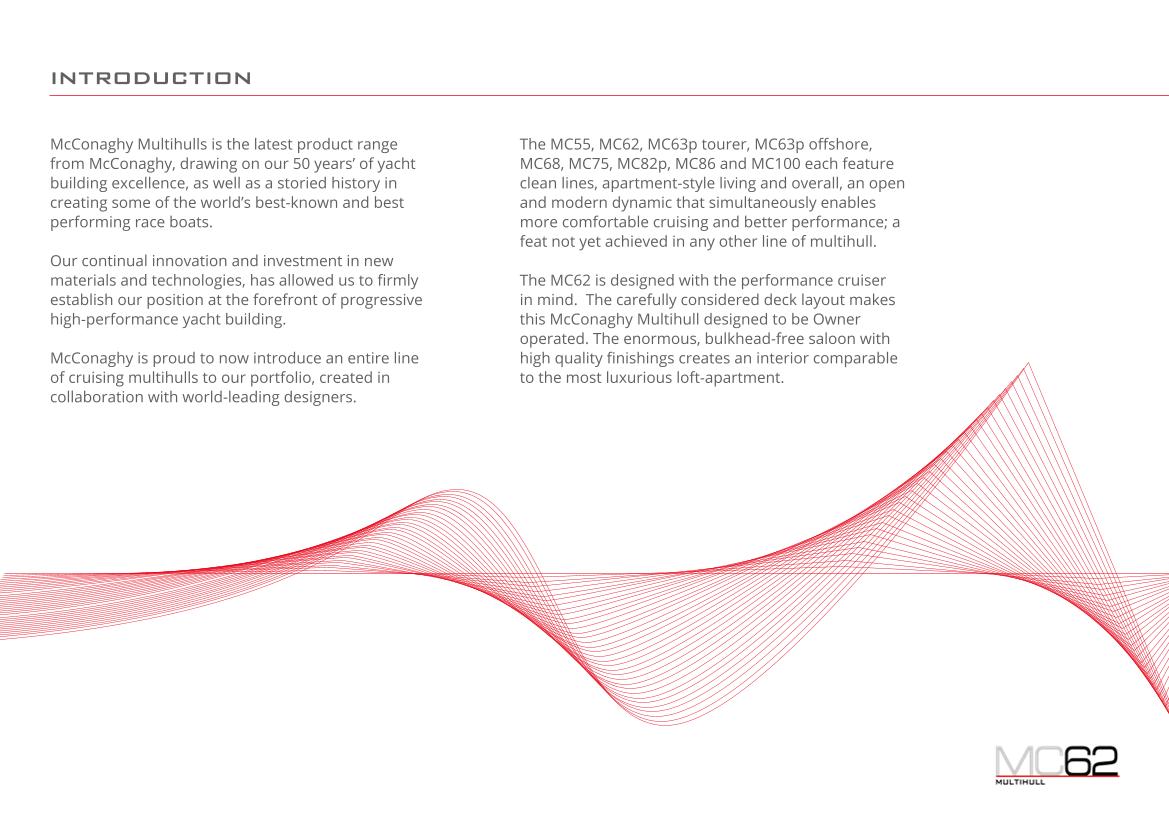 INTRODUCTION

McConaghy Multihulls is the latest product range from McConaghy, drawing on our 50 years' of yacht building excellence, as well as a storied history in creating some of the world's best-known and best performing race boats.

Our continual innovation and investment in new materials and technologies, has allowed us to firmly establish our position at the forefront of progressive high-performance yacht building.

McConaghy is proud to now introduce an entire line of cruising multihulls to our portfolio, created in collaboration with world-leading designers.

The MC55, MC62, MC63p tourer, MC63p offshore, MC68, MC75, MC82p, MC86 and MC100 each feature clean lines, apartment-style living and overall, an open and modern dynamic that simultaneously enables more comfortable cruising and better performance; a feat not yet achieved in any other line of multihull.

The MC62 is designed with the performance cruiser in mind. The carefully considered deck layout makes this McConaghy Multihull designed to be Owner operated. The enormous, bulkhead-free saloon with high quality finishings creates an interior comparable to the most luxurious loft-apartment.

MC62
MULTIHULL